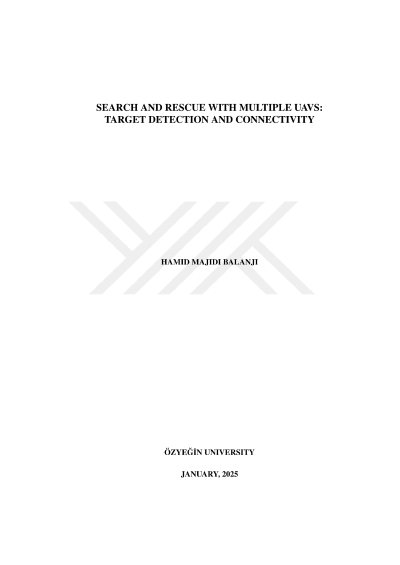 SEARCH AND RESCUE WITH MULTIPLE UAVS:
TARGET DETECTION AND CONNECTIVITY

HAMID MAJIDI BALANJI

ÖZYEĞİN UNIVERSITY

JANUARY, 2025